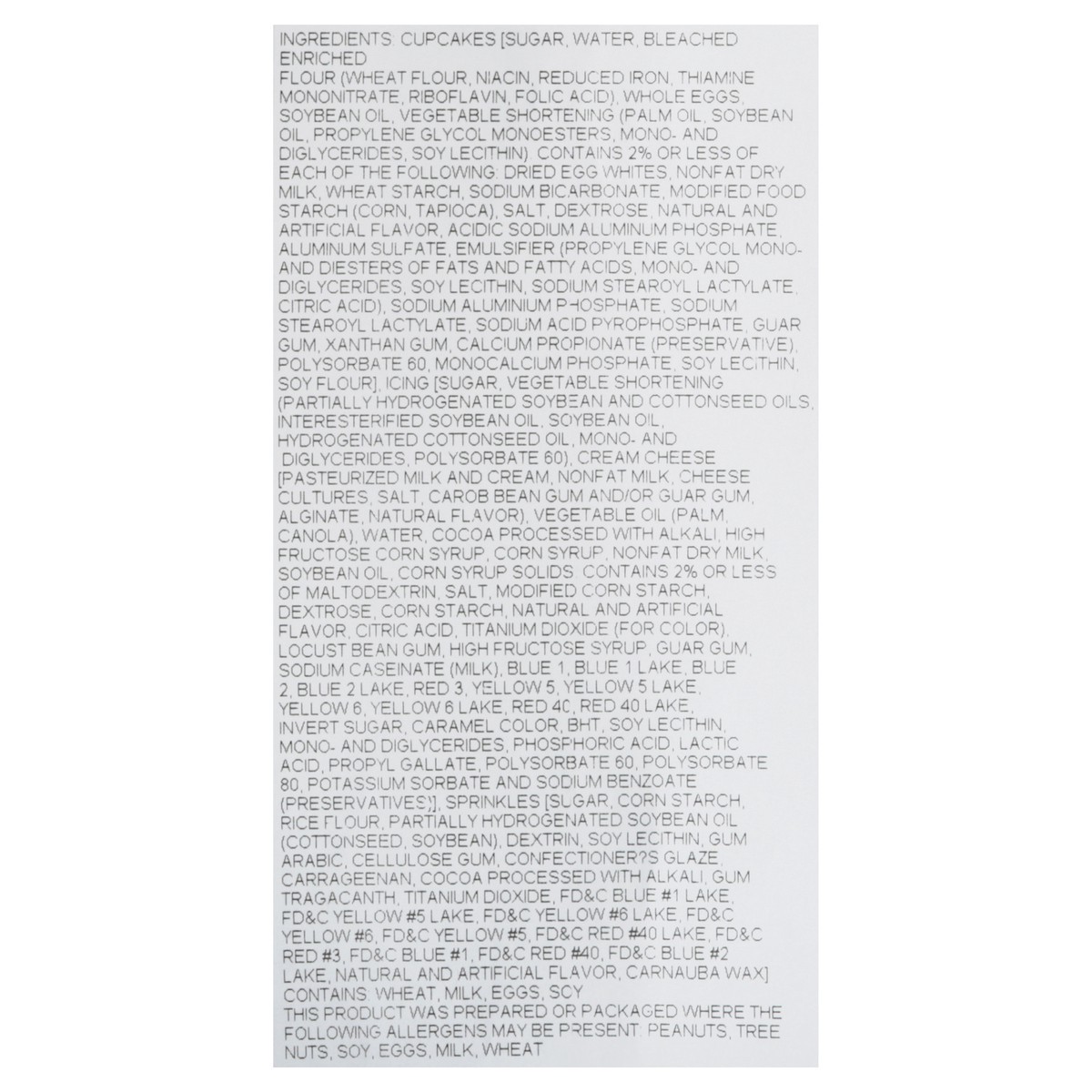 INGREDIENTS: CUPCAKES [SUGAR, WATER, BLEACHED ENRICHED FLOUR (WHEAT FLOUR, NIACIN, REDUCED IRON, THIAMINE MONONITRATE, RIBOFLAVIN, FOLIC ACID), WHOLE EGGS, SOYBEAN OIL, VEGETABLE SHORTENING (PALM OIL, SOYBEAN OIL, PROPYLENE GLYCOL MONOESTERS, MONO- AND DIGLYCERIDES, SOY LECITHIN). CONTAINS 2% OR LESS OF EACH OF THE FOLLOWING: DRIED EGG WHITES, NONFAT DRY MILK, WHEAT STARCH, SODIUM BICARBONATE, MODIFIED FOOD STARCH (CORN, TAPIOCA), SALT, DEXTROSE, NATURAL AND ARTIFICIAL FLAVOR, ACIDIC SODIUM ALUMINUM PHOSPHATE, ALUMINUM SULFATE, EMULSIFIER (PROPYLENE GLYCOL MONO- AND DIESTERS OF FATS AND FATTY ACIDS, MONO- AND DIGLYCERIDES, SOY LECITHIN, SODIUM STEAROYL LACTYLATE, CITRIC ACID), SODIUM ALUMINIUM PHOSPHATE, SODIUM STEAROYL LACTYLATE, SODIUM ACID PYROPHOSPHATE, GUAR GUM, XANTHAN GUM, CALCIUM PROPIONATE (PRESERVATIVE), POLYSORBATE 60, MONOCALCIUM PHOSPHATE, SOY LECITHIN, SOY FLOUR], ICING [SUGAR, VEGETABLE SHORTENING (PARTIALLY HYDROGENATED SOYBEAN AND COTTONSEED OILS, INTERESTERIFIED SOYBEAN OIL, SOYBEAN OIL, HYDROGENATED COTTONSEED OIL, MONO- AND DIGLYCERIDES, POLYSORBATE 60), CREAM CHEESE [PASTEURIZED MILK AND CREAM, NONFAT MILK, CHEESE CULTURES, SALT, CAROB BEAN GUM AND/OR GUAR GUM, ALGINATE, NATURAL FLAVOR), VEGETABLE OIL (PALM, CANOLA), WATER, COCOA PROCESSED WITH ALKALI, HIGH FRUCTOSE CORN SYRUP, CORN SYRUP, NONFAT DRY MILK, SOYBEAN OIL, CORN SYRUP SOLIDS. CONTAINS 2% OR LESS OF MALTODEXTRIN, SALT, MODIFIED CORN STARCH, DEXTROSE, CORN STARCH, NATURAL AND ARTIFICIAL FLAVOR, CITRIC ACID, TITANIUM DIOXIDE (FOR COLOR), LOCUST BEAN GUM, HIGH FRUCTOSE SYRUP, GUAR GUM, SODIUM CASEINATE (MILK), BLUE 1, BLUE 1 LAKE, BLUE 2, BLUE 2 LAKE, RED 3, YELLOW 5, YELLOW 5 LAKE, YELLOW 6, YELLOW 6 LAKE, RED 40, RED 40 LAKE, INVERT SUGAR, CARAMEL COLOR, BHT, SOY LECITHIN, MONO- AND DIGLYCERIDES, PHOSPHORIC ACID, LACTIC ACID, PROPYL GALLATE, POLYSORBATE 60, POLYSORBATE 80, POTASSIUM SORBATE AND SODIUM BENZOATE (PRESERVATIVES)], SPRINKLES [SUGAR, CORN STARCH, RICE FLOUR, PARTIALLY HYDROGENATED SOYBEAN OIL (COTTONSEED, SOYBEAN), DEXTRIN, SOY LECITHIN, GUM ARABIC, CELLULOSE GUM, CONFECTIONER?S GLAZE, CARRAGEENAN, COCOA PROCESSED WITH ALKALI, GUM TRAGACANTH, TITANIUM DIOXIDE, FD&C BLUE #1 LAKE, FD&C YELLOW #5 LAKE, FD&C YELLOW #6 LAKE, FD&C YELLOW #6, FD&C YELLOW #5, FD&C RED #40 LAKE, FD&C RED #3, FD&C BLUE #1, FD&C RED #40, FD&C BLUE #2 LAKE, NATURAL AND ARTIFICIAL FLAVOR, CARNAUBA WAX]

CONTAINS: WHEAT, MILK, EGGS, SOY

THIS PRODUCT WAS PREPARED OR PACKAGED WHERE THE FOLLOWING ALLERGENS MAY BE PRESENT: PEANUTS, TREE NUTS, SOY, EGGS, MILK, WHEAT